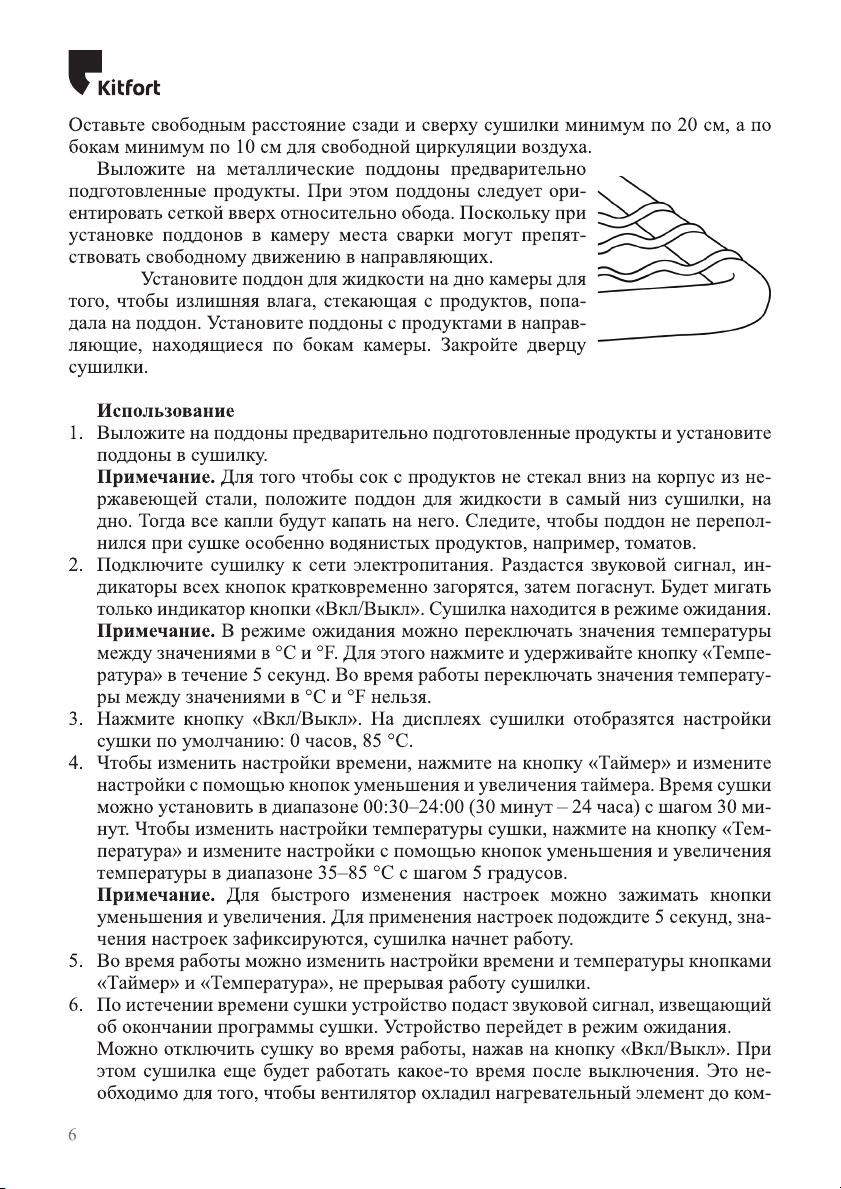 Kitfort

Оставьте свободным расстояние сзади и сверху сушилки минимум по 20 см, а по бокам минимум по 10 см для свободной циркуляции воздуха.

Выложите на металлические поддоны предварительно подготовленные продукты. При этом поддоны следует ориентировать сеткой вверх относительно обода. Поскольку при установке поддонов в камеру места сварки могут препятствовать свободному движению в направляющих.

Установите поддон для жидкости на дно камеры для того, чтобы излишняя влага, стекающая с продуктов, попадала на поддон. Установите поддоны с продуктами в направляющие, находящиеся по бокам камеры. Закройте дверцу сушилки.

Использование

1. Выложите на поддоны предварительно подготовленные продукты и установите поддоны в сушилку.
Примечание. Для того чтобы сок с продуктов не стекал вниз на корпус из нержавеющей стали, положите поддон для жидкости в самый низ сушилки, на дно. Тогда все капли будут капать на него. Следите, чтобы поддон не переполнился при сушке особенно водянистых продуктов, например, томатов.
2. Подключите сушилку к сети электропитания. Раздастся звуковой сигнал, индикаторы всех кнопок кратковременно загорятся, затем погаснут. Будет мигать только индикатор кнопки «Вкл/Выкл». Сушилка находится в режиме ожидания.
Примечание. В режиме ожидания можно переключать значения температуры между значениями в °C и °F. Для этого нажмите и удерживайте кнопку «Температура» в течение 5 секунд. Во время работы переключать значения температуры между значениями в °C и °F нельзя.
3. Нажмите кнопку «Вкл/Выкл». На дисплеях сушилки отобразятся настройки сушки по умолчанию: 0 часов, 85 °C.
4. Чтобы изменить настройки времени, нажмите на кнопку «Таймер» и измените настройки с помощью кнопок уменьшения и увеличения таймера. Время сушки можно установить в диапазоне 00:30–24:00 (30 минут – 24 часа) с шагом 30 минут. Чтобы изменить настройки температуры сушки, нажмите на кнопку «Температура» и измените настройки с помощью кнопок уменьшения и увеличения температуры в диапазоне 35–85 °C с шагом 5 градусов.
Примечание. Для быстрого изменения настроек можно зажимать кнопки уменьшения и увеличения. Для применения настроек подождите 5 секунд, значения настроек зафиксируются, сушилка начнет работу.
5. Во время работы можно изменить настройки времени и температуры кнопками «Таймер» и «Температура», не прерывая работу сушилки.
6. По истечении времени сушки устройство подаст звуковой сигнал, извещающий об окончании программы сушки. Устройство перейдет в режим ожидания.
Можно отключить сушку во время работы, нажав на кнопку «Вкл/Выкл». При этом сушилка еще будет работать какое-то время после выключения. Это необходимо для того, чтобы вентилятор охладил нагревательный элемент до ком-

6